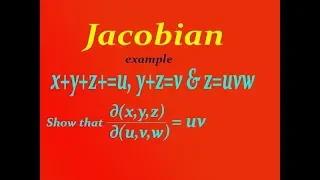 Jacobian

example

$x+y+z+=u$, $y+z=v$ & $z=uvw$

Show that $\frac{\partial(x,y,z)}{\partial(u,v,w)} = uv$